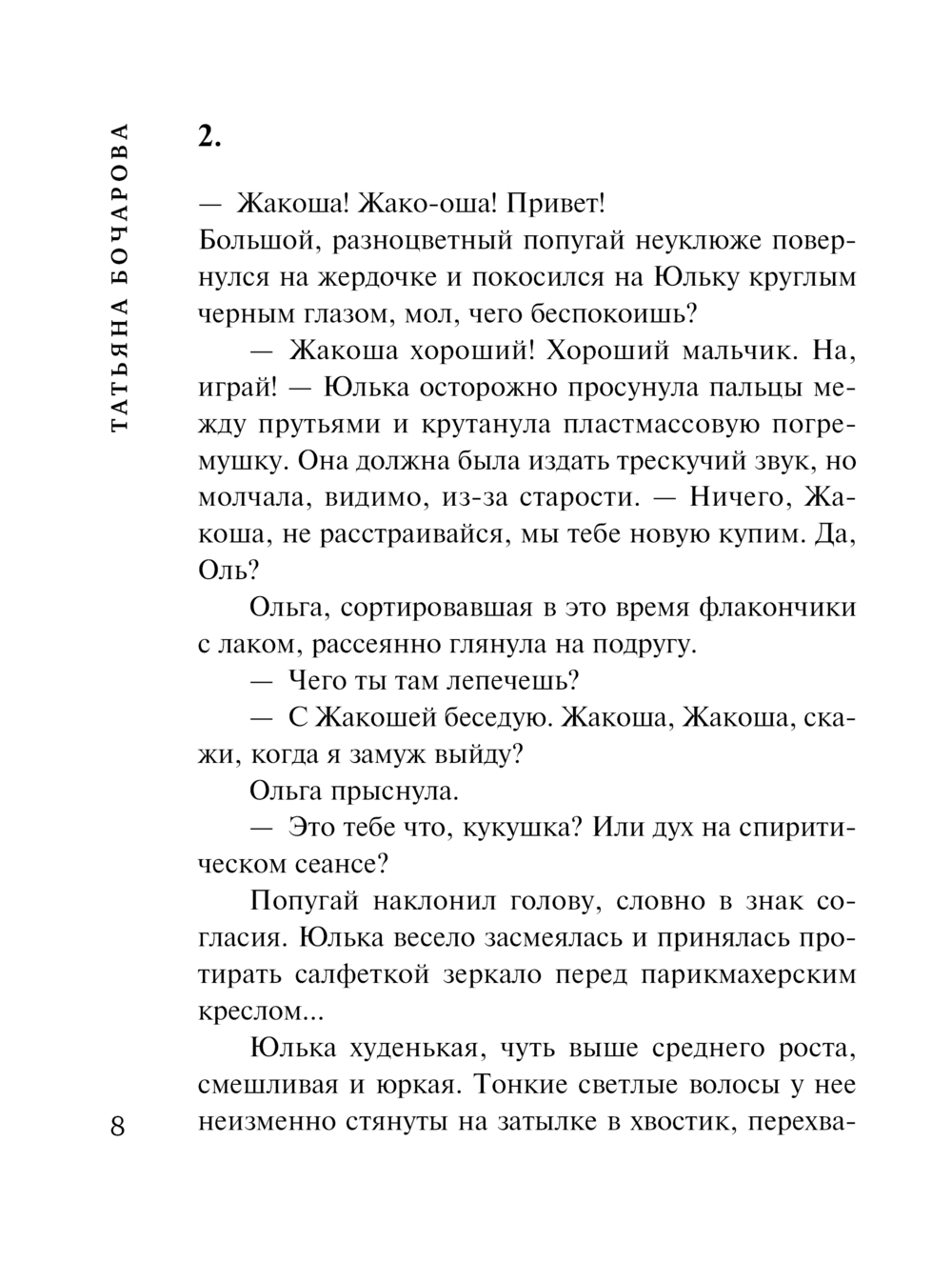 ТАТЬЯНА БОЧАРОВА

2.

— Жакоша! Жако-оша! Привет!
Большой, разноцветный попугай неуклюже повернулся на жердочке и покосился на Юльку круглым черным глазом, мол, чего беспокоишь?

— Жакоша хороший! Хороший мальчик. На, играй! — Юлька осторожно просунула пальцы между прутьями и крутанула пластмассовую погремушку. Она должна была издать трескучий звук, но молчала, видимо, из-за старости. — Ничего, Жакоша, не расстраивайся, мы тебе новую купим. Да, Оль?

Ольга, сортировавшая в это время флакончики с лаком, рассеянно глянула на подругу.

— Чего ты там лепечешь?

— С Жакошей беседую. Жакоша, Жакоша, скажи, когда я замуж выйду?

Ольга прыснула.

— Это тебе что, кукушка? Или дух на спиритическом сеансе?

Попугай наклонил голову, словно в знак согласия. Юлька весело засмеялась и принялась протирать салфеткой зеркало перед парикмахерским креслом...

Юлька худенькая, чуть выше среднего роста, смешливая и юркая. Тонкие светлые волосы у нее неизменно стянуты на затылке в хвостик, перехва-

8